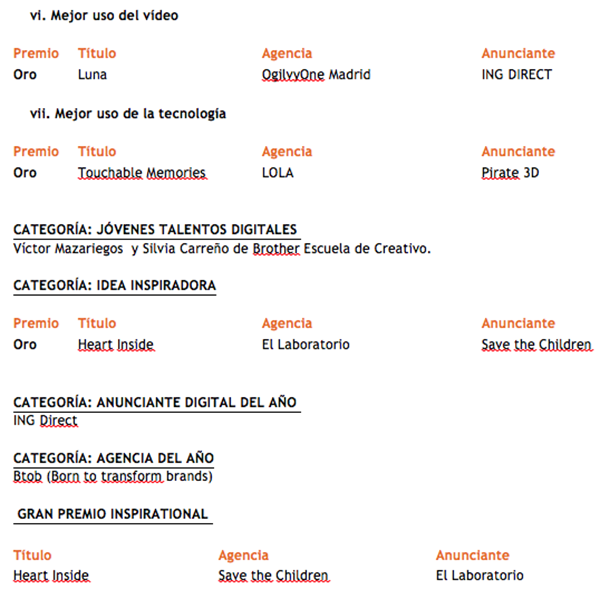 vi. Mejor uso del vídeo

| Premio | Título | Agencia | Anunciante |
|---|---|---|---|
| Oro | Luna | OgilvyOne Madrid | ING DIRECT |

vii. Mejor uso de la tecnología

| Premio | Título | Agencia | Anunciante |
|---|---|---|---|
| Oro | Touchable Memories | LOLA | Pirate 3D |

CATEGORÍA: JÓVENES TALENTOS DIGITALES
Víctor Mazariegos y Silvia Carreño de Brother Escuela de Creativo.

CATEGORÍA: IDEA INSPIRADORA

| Premio | Título | Agencia | Anunciante |
|---|---|---|---|
| Oro | Heart Inside | El Laboratorio | Save the Children |

CATEGORÍA: ANUNCIANTE DIGITAL DEL AÑO
ING Direct

CATEGORÍA: AGENCIA DEL AÑO
Btob (Born to transform brands)

GRAN PREMIO INSPIRATIONAL

| Título | Agencia | Anunciante |
|---|---|---|
| Heart Inside | Save the Children | El Laboratorio |